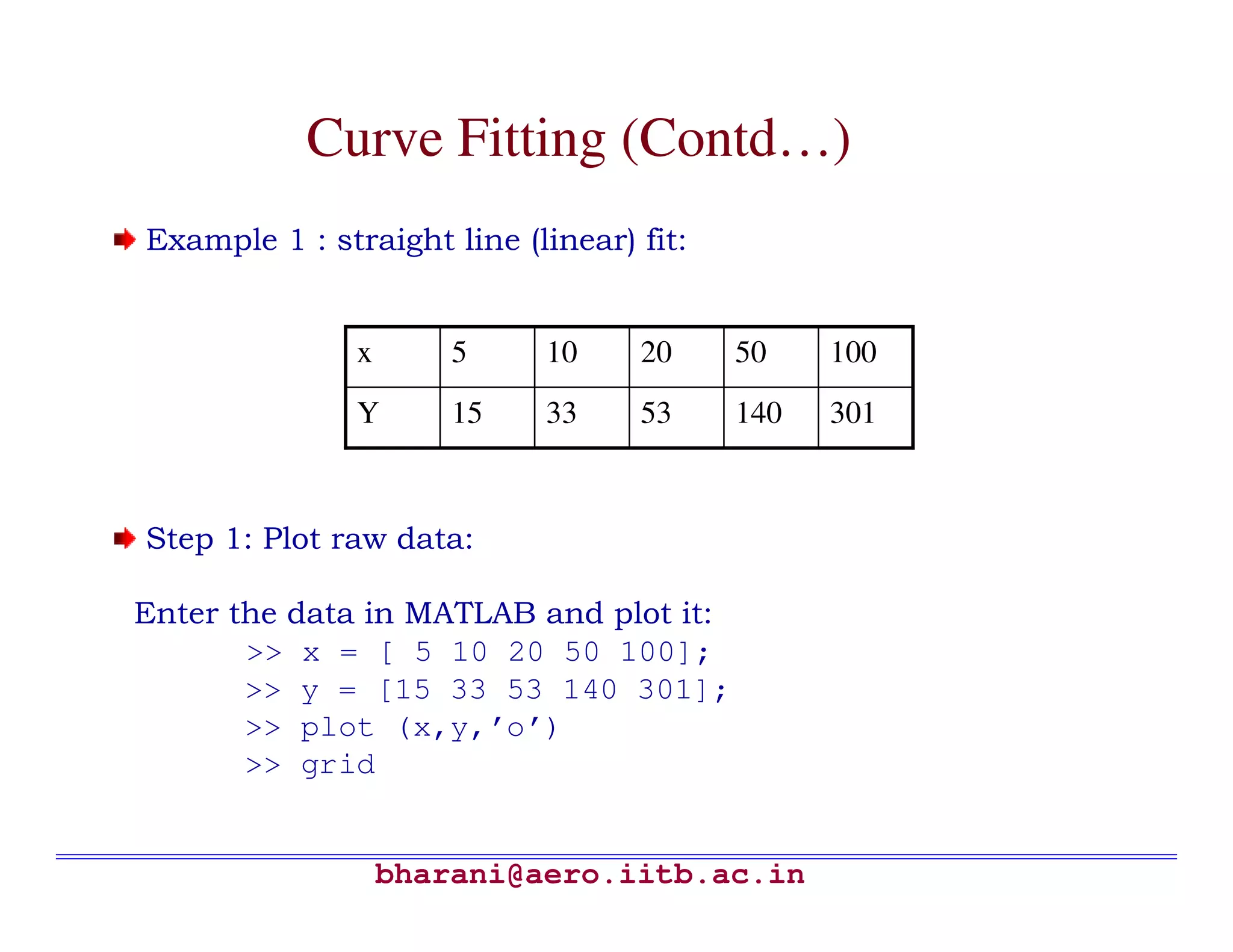 Curve Fitting (Contd…)

Example 1 : straight line (linear) fit:

| x | 5 | 10 | 20 | 50 | 100 |
|---|---|---|---|---|---|
| Y | 15 | 33 | 53 | 140 | 301 |

Step 1: Plot raw data:

Enter the data in MATLAB and plot it:
>> x = [ 5 10 20 50 100];
>> y = [15 33 53 140 301];
>> plot (x,y,’o’)
>> grid

bharani@aero.iitb.ac.in